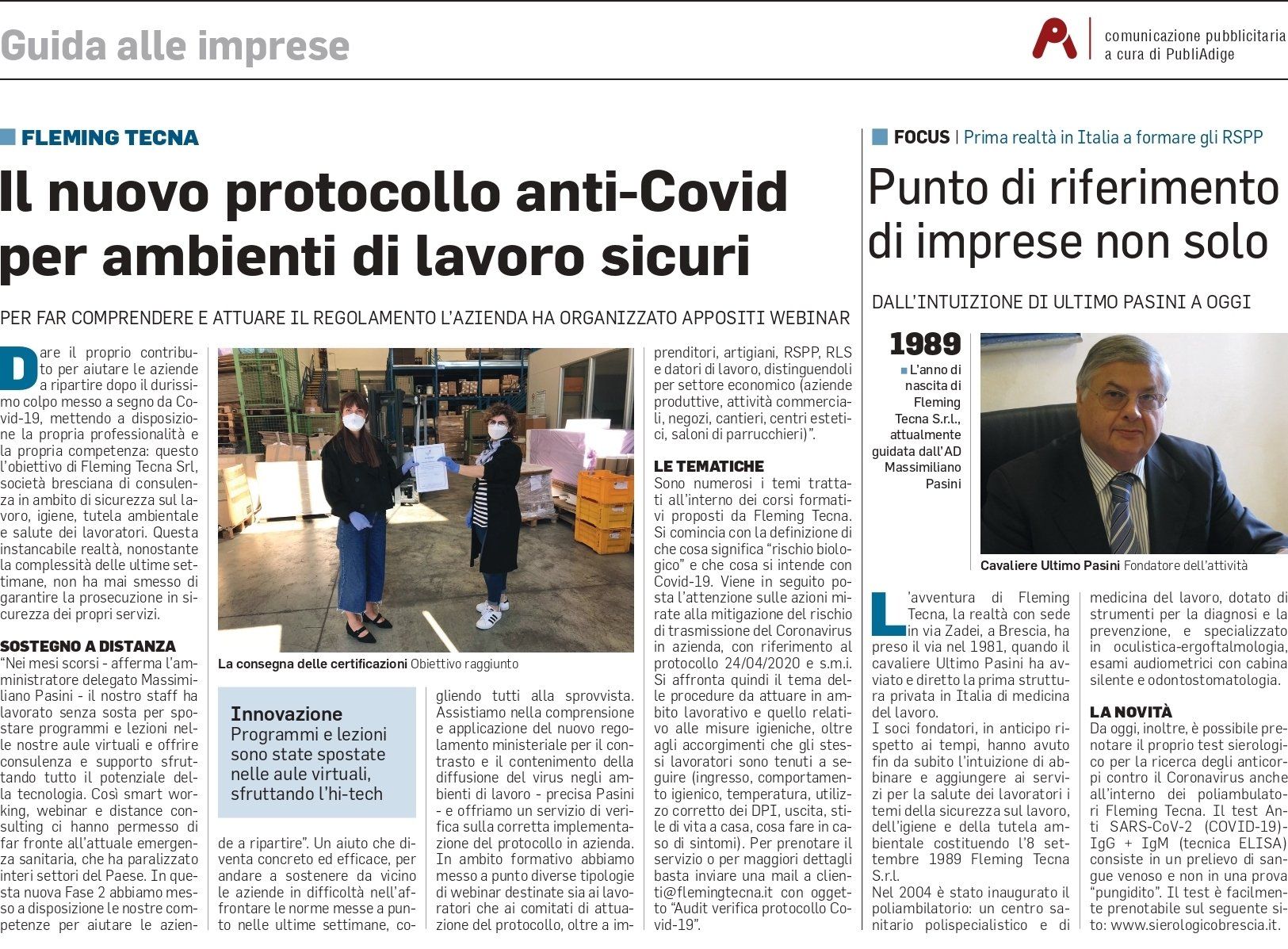 Guida alle imprese

comunicazione pubblicitaria a cura di PubliAdige

FLEMING TECNA

Il nuovo protocollo anti-Covid per ambienti di lavoro sicuri

PER FAR COMPRENDERE E ATTUARE IL REGOLAMENTO L'AZIENDA HA ORGANIZZATO APPOSITI WEBINAR

Dare il proprio contributo per aiutare le aziende a ripartire dopo il durissimo colpo messo a segno da Covid-19, mettendo a disposizione la propria professionalità e la propria competenza: questo l'obiettivo di Fleming Tecna Srl, società bresciana di consulenza in ambito di sicurezza sul lavoro, igiene, tutela ambientale e salute dei lavoratori. Questa instancabile realtà, nonostante la complessità delle ultime settimane, non ha mai smesso di garantire la prosecuzione in sicurezza dei propri servizi.

SOSTEGNO A DISTANZA
"Nei mesi scorsi - afferma l'amministratore delegato Massimiliano Pasini - il nostro staff ha lavorato senza sosta per spostare programmi e lezioni nelle nostre aule virtuali e offrire consulenza e supporto sfruttando tutto il potenziale della tecnologia. Così smart working, webinar e distance consulting ci hanno permesso di far fronte all'attuale emergenza sanitaria, che ha paralizzato interi settori del Paese. In questa nuova Fase 2 abbiamo messo a disposizione le nostre competenze per aiutare le aziende a ripartire". Un aiuto che diventa concreto ed efficace, per andare a sostenere da vicino le aziende in difficoltà nell'affrontare le norme messe a punto nelle ultime settimane, cogliendo tutti alla sprovvista. Assistiamo nella comprensione e applicazione del nuovo regolamento ministeriale per il contrasto e il contenimento della diffusione del virus negli ambienti di lavoro - precisa Pasini - e offriamo un servizio di verifica sulla corretta implementazione del protocollo in azienda. In ambito formativo abbiamo messo a punto diverse tipologie di webinar destinate sia ai lavoratori che ai comitati di attuazione del protocollo, oltre a imprenditori, artigiani, RSPP, RLS e datori di lavoro, distinguendoli per settore economico (aziende produttive, attività commerciali, negozi, cantieri, centri estetici, saloni di parrucchieri)".

La consegna delle certificazioni Obiettivo raggiunto

Innovazione
Programmi e lezioni sono state spostate nelle aule virtuali, sfruttando l'hi-tech

LE TEMATICHE
Sono numerosi i temi trattati all'interno dei corsi formativi proposti da Fleming Tecna. Si comincia con la definizione di che cosa significa "rischio biologico" e che cosa si intende con Covid-19. Viene in seguito posta l'attenzione sulle azioni mirate alla mitigazione del rischio di trasmissione del Coronavirus in azienda, con riferimento al protocollo 24/04/2020 e s.m.i. Si affronta quindi il tema delle procedure da attuare in ambito lavorativo e quello relativo alle misure igieniche, oltre agli accorgimenti che gli stessi lavoratori sono tenuti a seguire (ingresso, comportamento igienico, temperatura, utilizzo corretto dei DPI, uscita, stile di vita a casa, cosa fare in caso di sintomi). Per prenotare il servizio o per maggiori dettagli basta inviare una mail a clienti@flemingtecna.it con oggetto "Audit verifica protocollo Covid-19".

FOCUS | Prima realtà in Italia a formare gli RSPP

Punto di riferimento di imprese non solo

DALL'INTUIZIONE DI ULTIMO PASINI A OGGI

1989
L'anno di nascita di Fleming Tecna S.r.l., attualmente guidata dall'AD Massimiliano Pasini

Cavaliere Ultimo Pasini Fondatore dell'attività

L'avventura di Fleming Tecna, la realtà con sede in via Zadei, a Brescia, ha preso il via nel 1981, quando il cavaliere Ultimo Pasini ha avviato e diretto la prima struttura privata in Italia di medicina del lavoro.
I soci fondatori, in anticipo rispetto ai tempi, hanno avuto fin da subito l'intuizione di abbinare e aggiungere ai servizi per la salute dei lavoratori i temi della sicurezza sul lavoro, dell'igiene e della tutela ambientale costituendo l'8 settembre 1989 Fleming Tecna S.r.l.
Nel 2004 è stato inaugurato il poliambilatorio: un centro sanitario polispecialistico e di medicina del lavoro, dotato di strumenti per la diagnosi e la prevenzione, e specializzato in oculistica-ergoftalmologia, esami audiometrici con cabina silente e odontostomatologia.

LA NOVITÀ
Da oggi, inoltre, è possibile prenotare il proprio test sierologico per la ricerca degli anticorpi contro il Coronavirus anche all'interno dei poliambulatori Fleming Tecna. Il test Anti SARS-CoV-2 (COVID-19)-IgG + IgM (tecnica ELISA) consiste in un prelievo di sangue venoso e non in una prova "pungidito". Il test è facilmente prenotabile sul seguente sito: www.sierologicobrescia.it.